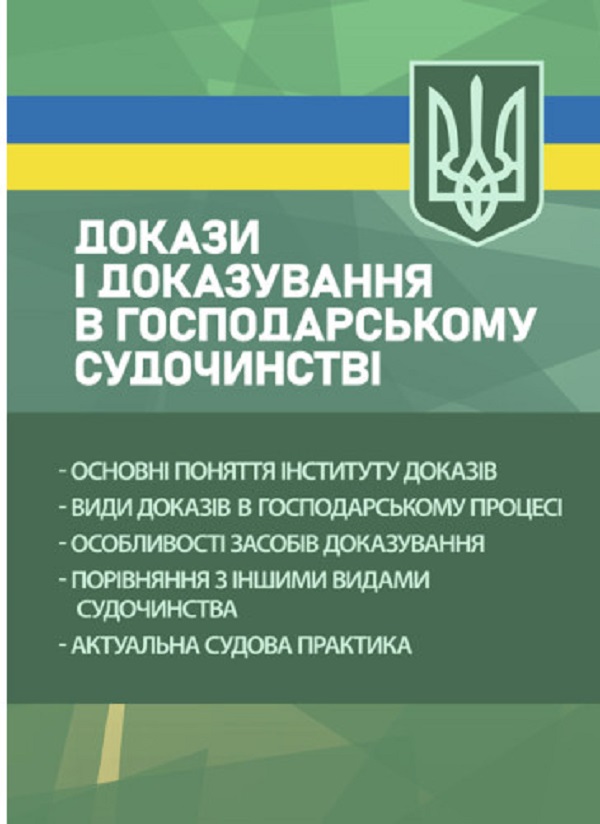 ДОКАЗИ
І ДОКАЗУВАННЯ
В ГОСПОДАРСЬКОМУ
СУДОЧИНСТВІ

- ОСНОВНІ ПОНЯТТЯ ІНСТИТУТУ ДОКАЗІВ
- ВИДИ ДОКАЗІВ В ГОСПОДАРСЬКОМУ ПРОЦЕСІ
- ОСОБЛИВОСТІ ЗАСОБІВ ДОКАЗУВАННЯ
- ПОРІВНЯННЯ З ІНШИМИ ВИДАМИ СУДОЧИНСТВА
- АКТУАЛЬНА СУДОВА ПРАКТИКА